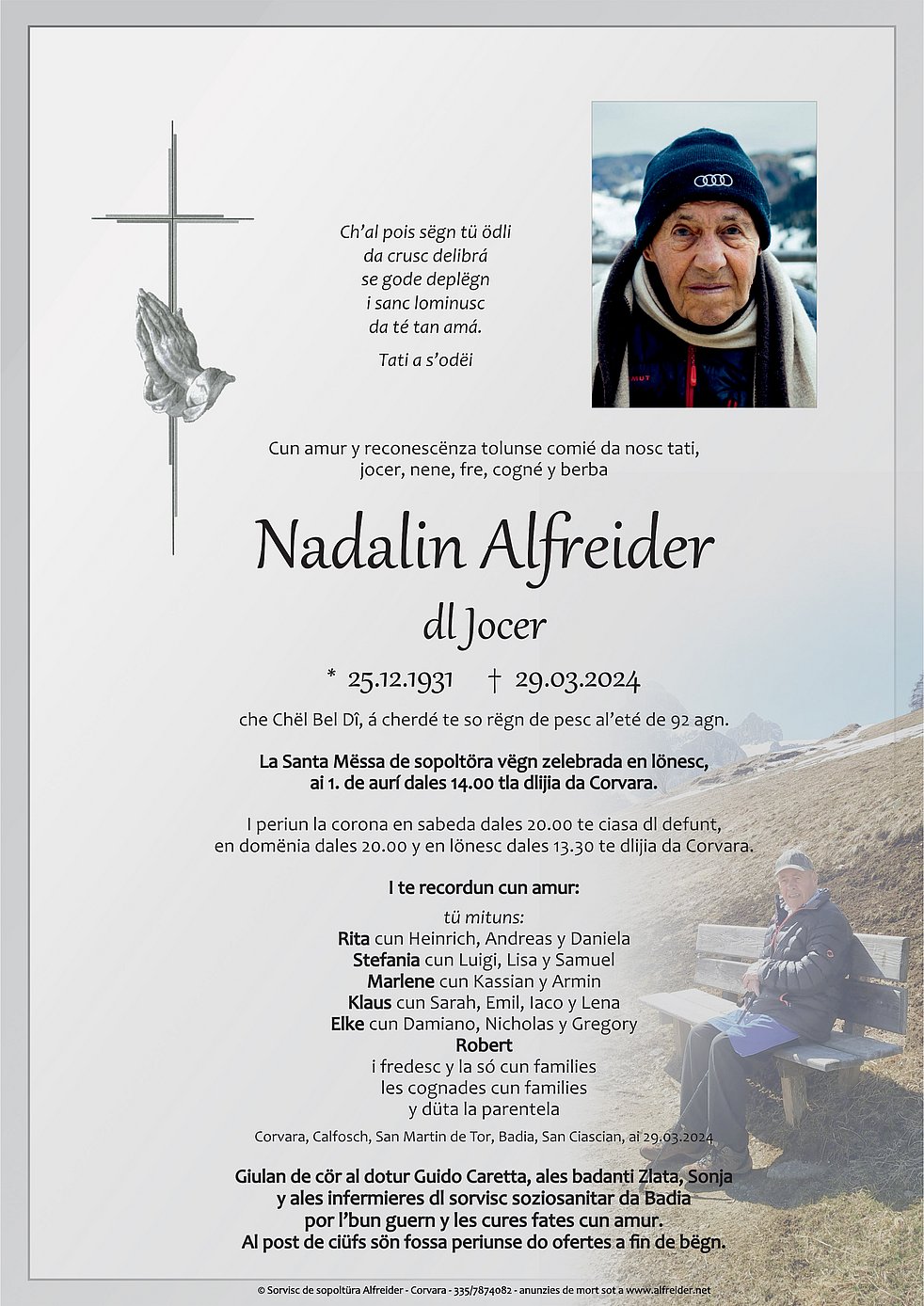 Ch'al pois sëgn tü ödli
da crusc delibrá
se gode deplëgn
i sanc lominusc
da té tan amá.

Tati a s'odëi

Cun amur y reconescënza tolunse comié da nosc tati,
jocer, nene, fre, cogné y berba

Nadalin Alfreider

dl Jocer

* 25.12.1931 † 29.03.2024

che Chël Bel Dî, á cherdé te so rëgn de pesc al'eté de 92 agn.

La Santa Mëssa de sopoltöra vëgn zelebrada en lönesc,
ai 1. de aurí dales 14.00 tla dlijia da Corvara.

I periun la corona en sabeda dales 20.00 te ciasa dl defunt,
en domënia dales 20.00 y en lönesc dales 13.30 te dlijia da Corvara.

I te recordun cun amur:

tü mituns:
Rita cun Heinrich, Andreas y Daniela
Stefania cun Luigi, Lisa y Samuel
Marlene cun Kassian y Armin
Klaus cun Sarah, Emil, Iaco y Lena
Elke cun Damiano, Nicholas y Gregory
Robert
i fredesc y la só cun families
les cognades cun families
y düta la parentela

Corvara, Calfosch, San Martin de Tor, Badia, San Ciascian, ai 29.03.2024

Giulan de cör al dotur Guido Caretta, ales badanti Zlata, Sonja
y ales infermieres dl sorvisc soziosanitar da Badia
por l'bun guern y les cures fates cun amur.
Al post de ciüfs sön fossa periunse do ofertes a fin de bëgn.

© Sorvisc de sopoltüra Alfreider - Corvara - 335/7874082 - anunzies de mort sot a www.alfreider.net